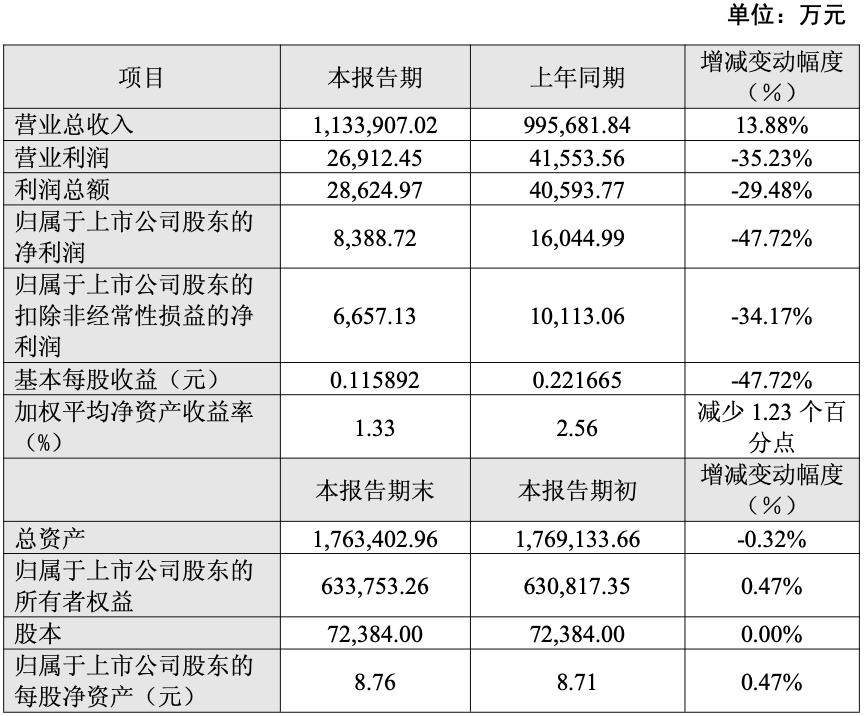 单位：万元

| 项目 | 本报告期 | 上年同期 | 增减变动幅度（%） |
|---|---|---|---|
| 营业总收入 | 1,133,907.02 | 995,681.84 | 13.88% |
| 营业利润 | 26,912.45 | 41,553.56 | -35.23% |
| 利润总额 | 28,624.97 | 40,593.77 | -29.48% |
| 归属于上市公司股东的净利润 | 8,388.72 | 16,044.99 | -47.72% |
| 归属于上市公司股东的扣除非经常性损益的净利润 | 6,657.13 | 10,113.06 | -34.17% |
| 基本每股收益（元） | 0.115892 | 0.221665 | -47.72% |
| 加权平均净资产收益率（%） | 1.33 | 2.56 | 减少1.23个百分点 |
|  | 本报告期末 | 本报告期初 | 增减变动幅度（%） |
| 总资产 | 1,763,402.96 | 1,769,133.66 | -0.32% |
| 归属于上市公司股东的所有者权益 | 633,753.26 | 630,817.35 | 0.47% |
| 股本 | 72,384.00 | 72,384.00 | 0.00% |
| 归属于上市公司股东的每股净资产（元） | 8.76 | 8.71 | 0.47% |